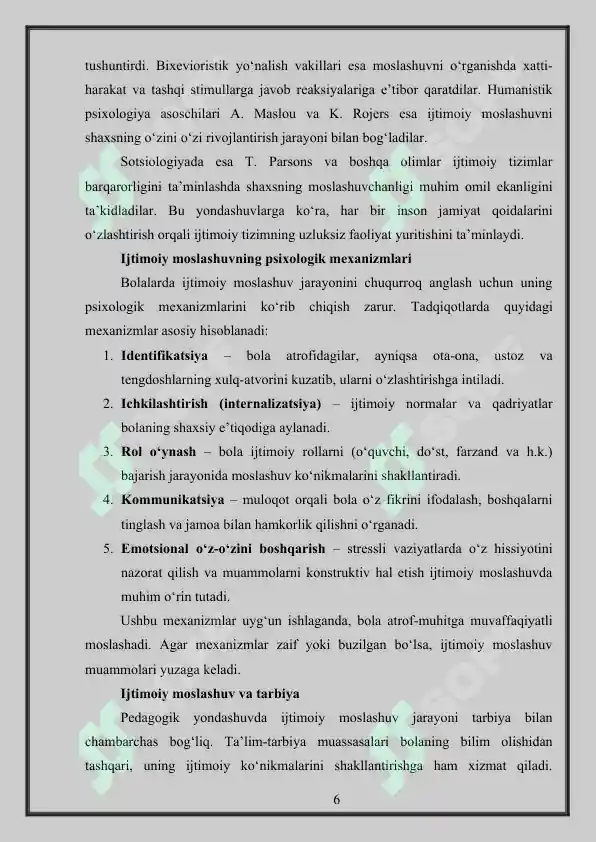 tushuntirdi. Bixevioristik yo‘nalish vakillari esa moslashuvni o‘rganishda xatti-harakat va tashqi stimullarga javob reaksiyalariga e’tibor qaratdilar. Humanistik psixologiya asoschilari A. Maslou va K. Rojers esa ijtimoiy moslashuvni shaxsning o‘zini o‘zi rivojlantirish jarayoni bilan bog‘ladilar.

Sotsiologiyada esa T. Parsons va boshqa olimlar ijtimoiy tizimlar barqarorligini ta’minlashda shaxsning moslashuvchanligi muhim omil ekanligini ta’kidladilar. Bu yondashuvlarga ko‘ra, har bir inson jamiyat qoidalarini o‘zlashtirish orqali ijtimoiy tizimning uzluksiz faoliyat yuritishini ta’minlaydi.

Ijtimoiy moslashuvning psixologik mexanizmlari

Bolalarda ijtimoiy moslashuv jarayonini chuqurroq anglash uchun uning psixologik mexanizmlarini ko‘rib chiqish zarur. Tadqiqotlarda quyidagi mexanizmlar asosiy hisoblanadi:

1. Identifikatsiya – bola atrofidagilar, ayniqsa ota-ona, ustoz va tengdoshlarning xulq-atvorini kuzatib, ularni o‘zlashtirishga intiladi.
2. Ichkilashtirish (internalizatsiya) – ijtimoiy normalar va qadriyatlar bolaning shaxsiy e’tiqodiga aylanadi.
3. Rol o‘ynash – bola ijtimoiy rollarni (o‘quvchi, do‘st, farzand va h.k.) bajarish jarayonida moslashuv ko‘nikmalarini shakllantiradi.
4. Kommunikatsiya – muloqot orqali bola o‘z fikrini ifodalash, boshqalarni tinglash va jamoa bilan hamkorlik qilishni o‘rganadi.
5. Emotsional o‘z-o‘zini boshqarish – stressli vaziyatlarda o‘z hissiyotini nazorat qilish va muammolarni konstruktiv hal etish ijtimoiy moslashuvda muhim o‘rin tutadi.

Ushbu mexanizmlar uyg‘un ishlaganda, bola atrof-muhitga muvaffaqiyatli moslashadi. Agar mexanizmlar zaif yoki buzilgan bo‘lsa, ijtimoiy moslashuv muammolari yuzaga keladi.

Ijtimoiy moslashuv va tarbiya

Pedagogik yondashuvda ijtimoiy moslashuv jarayoni tarbiya bilan chambarchas bog‘liq. Ta’lim-tarbiya muassasalari bolaning bilim olishidan tashqari, uning ijtimoiy ko‘nikmalarini shakllantirishga ham xizmat qiladi.

6